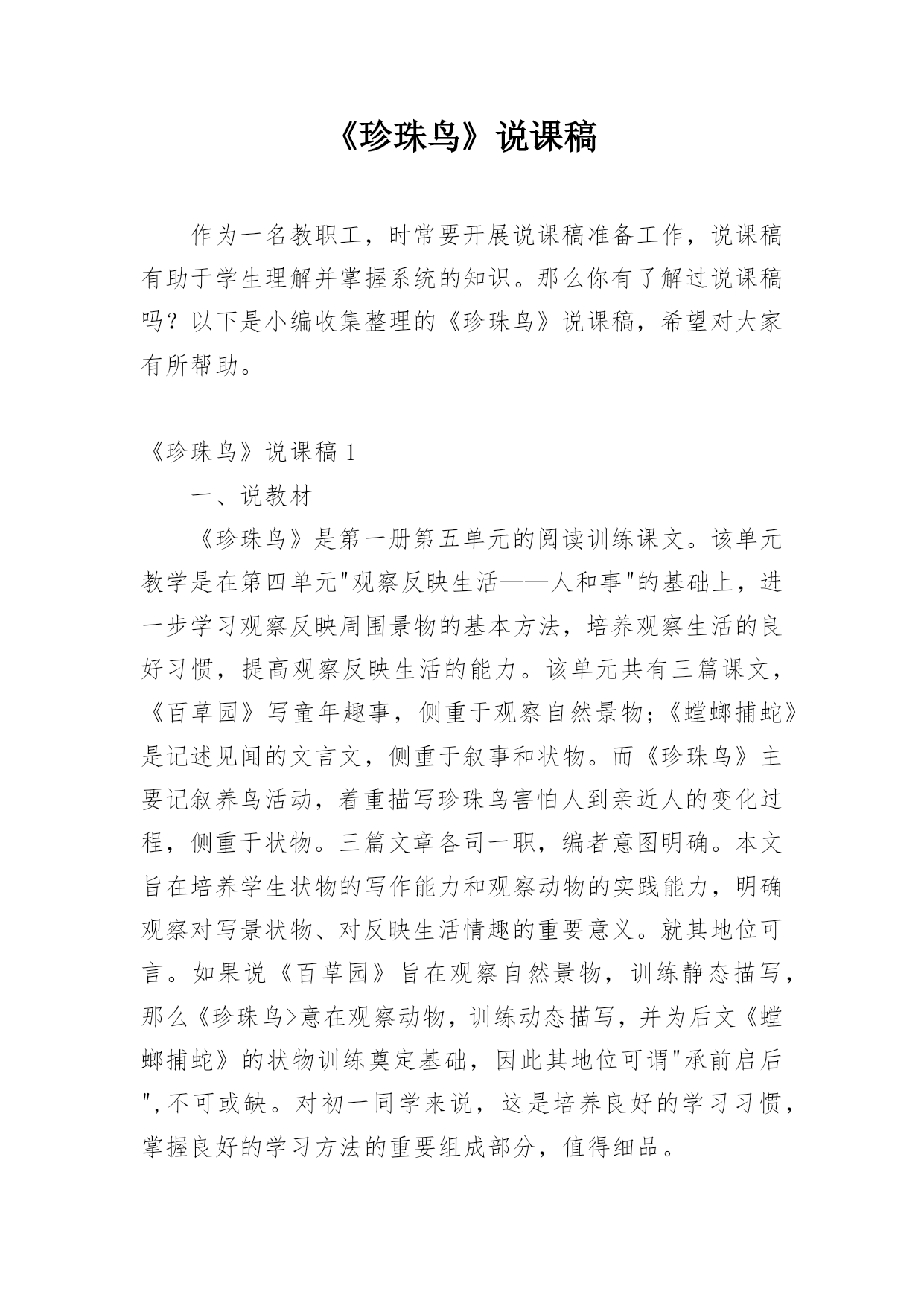 《珍珠鸟》说课稿

作为一名教职工，时常要开展说课稿准备工作，说课稿有助于学生理解并掌握系统的知识。那么你有了解过说课稿吗？以下是小编收集整理的《珍珠鸟》说课稿，希望对大家有所帮助。

《珍珠鸟》说课稿 1

一、说教材

《珍珠鸟》是第一册第五单元的阅读训练课文。该单元教学是在第四单元"观察反映生活——人和事"的基础上，进一步学习观察反映周围景物的基本方法，培养观察生活的良好习惯，提高观察反映生活的能力。该单元共有三篇课文，《百草园》写童年趣事，侧重于观察自然景物;《螳螂捕蛇》是记述见闻的文言文，侧重于叙事和状物。而《珍珠鸟》主要记叙养鸟活动，着重描写珍珠鸟害怕人到亲近人的变化过程，侧重于状物。三篇文章各司一职，编者意图明确。本文旨在培养学生状物的写作能力和观察动物的实践能力，明确观察对写景状物、对反映生活情趣的重要意义。就其地位可言。如果说《百草园》旨在观察自然景物，训练静态描写，那么《珍珠鸟>意在观察动物，训练动态描写，并为后文《螳螂捕蛇》的状物训练奠定基础，因此其地位可谓"承前启后",不可或缺。对初一同学来说，这是培养良好的学习习惯，掌握良好的学习方法的重要组成部分，值得细品。